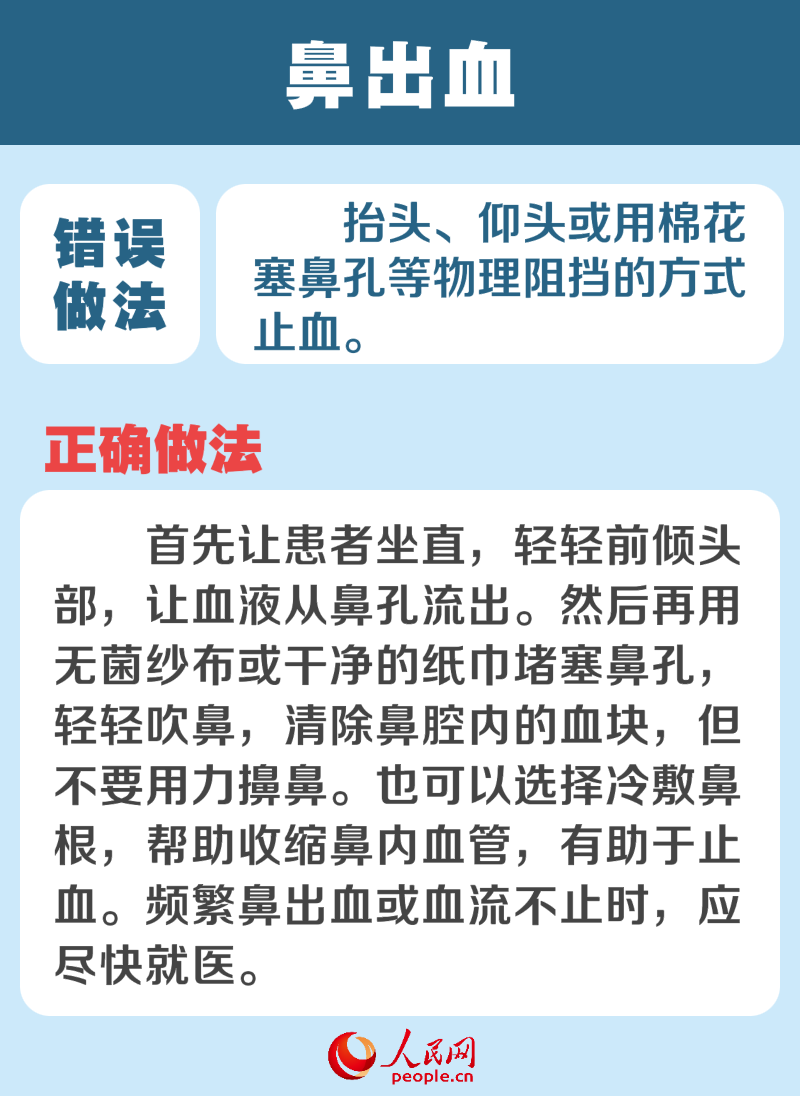 鼻出血

错误做法

抬头、仰头或用棉花塞鼻孔等物理阻挡的方式止血。

正确做法

首先让患者坐直，轻轻前倾头部，让血液从鼻孔流出。然后再用无菌纱布或干净的纸巾堵塞鼻孔，轻轻吹鼻，清除鼻腔内的血块，但不要用力擤鼻。也可以选择冷敷鼻根，帮助收缩鼻内血管，有助于止血。频繁鼻出血或血流不止时，应尽快就医。

人民网
people.cn